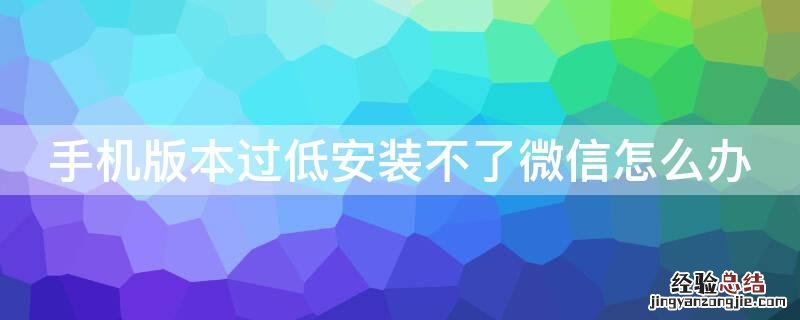 手机版本过低安装不了微信怎么办

经验总结
jingyanzongjie.com